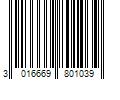 3 016669 801039